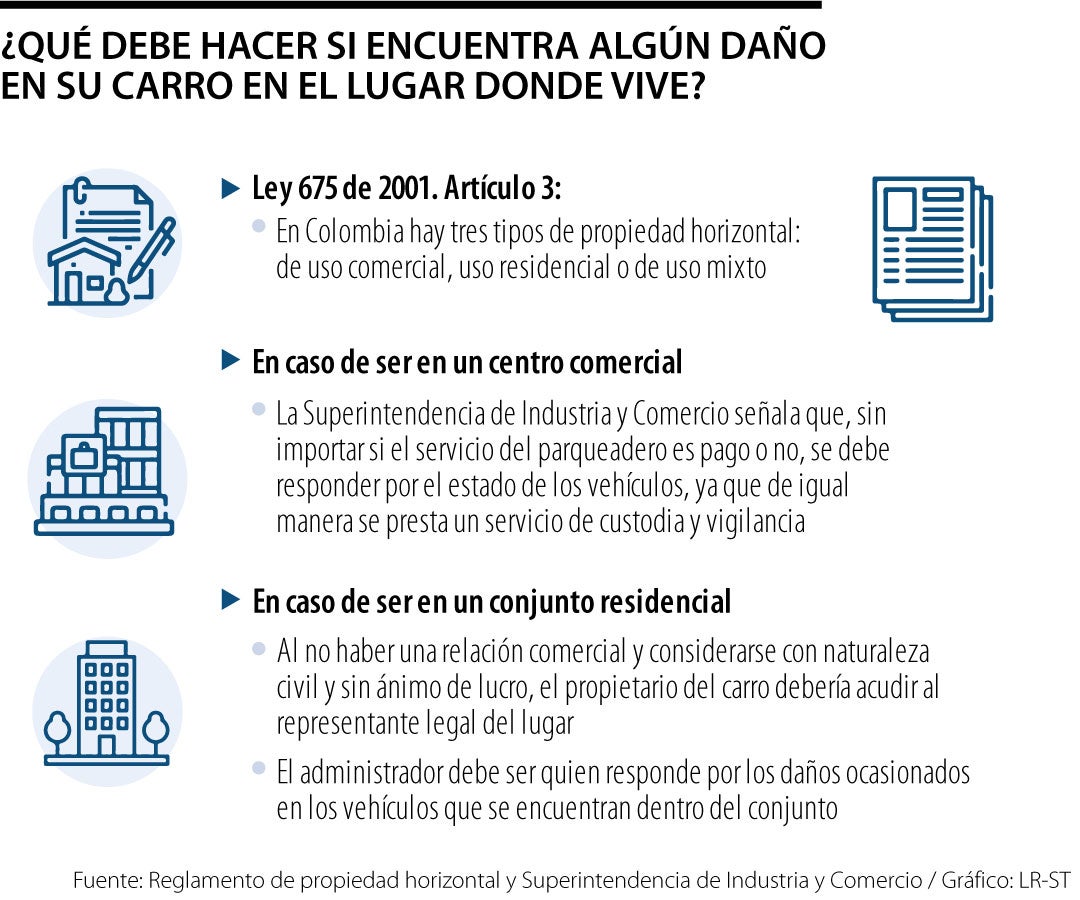 ¿QUÉ DEBE HACER SI ENCUENTRA ALGÚN DAÑO EN SU CARRO EN EL LUGAR DONDE VIVE?

Ley 675 de 2001. Artículo 3:

En Colombia hay tres tipos de propiedad horizontal: de uso comercial, uso residencial o de uso mixto

En caso de ser en un centro comercial

La Superintendencia de Industria y Comercio señala que, sin importar si el servicio del parqueadero es pago o no, se debe responder por el estado de los vehículos, ya que de igual manera se presta un servicio de custodia y vigilancia

En caso de ser en un conjunto residencial

Al no haber una relación comercial y considerarse con naturaleza civil y sin ánimo de lucro, el propietario del carro debería acudir al representante legal del lugar

El administrador debe ser quien responde por los daños ocasionados en los vehículos que se encuentran dentro del conjunto

Fuente: Reglamento de propiedad horizontal y Superintendencia de Industria y Comercio / Gráfico: LR-ST